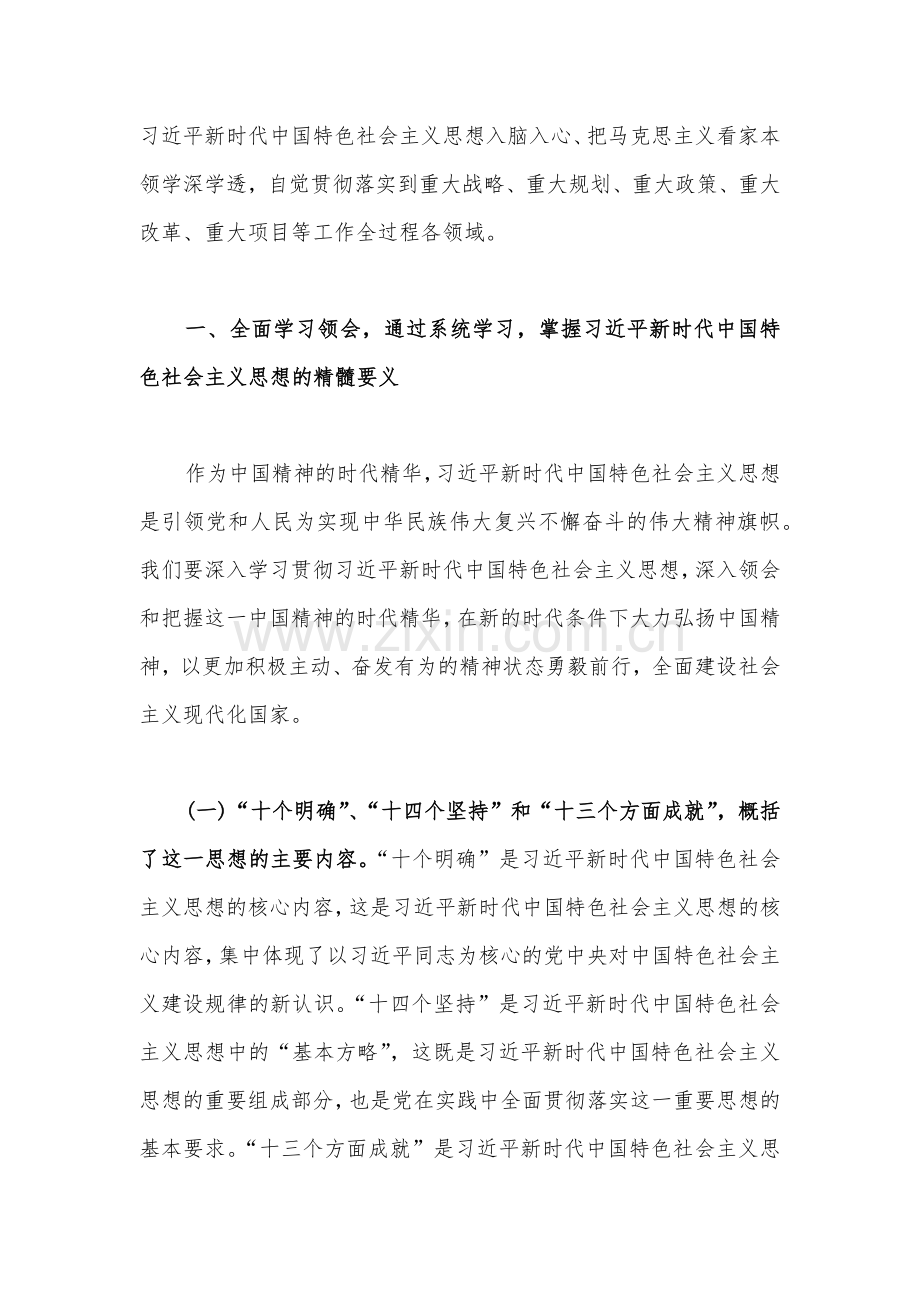 习近平新时代中国特色社会主义思想入脑入心、把马克思主义看家本领学深学透，自觉贯彻落实到重大战略、重大规划、重大政策、重大改革、重大项目等工作全过程各领域。

一、全面学习领会，通过系统学习，掌握习近平新时代中国特色社会主义思想的精髓要义

作为中国精神的时代精华，习近平新时代中国特色社会主义思想是引领党和人民为实现中华民族伟大复兴不懈奋斗的伟大精神旗帜。我们要深入学习贯彻习近平新时代中国特色社会主义思想，深入领会和把握这一中国精神的时代精华，在新的时代条件下大力弘扬中国精神，以更加积极主动、奋发有为的精神状态勇毅前行，全面建设社会主义现代化国家。

（一）“十个明确”、“十四个坚持”和“十三个方面成就”，概括了这一思想的主要内容。“十个明确”是习近平新时代中国特色社会主义思想的核心内容，这是习近平新时代中国特色社会主义思想的核心内容，集中体现了以习近平同志为核心的党中央对中国特色社会主义建设规律的新认识。“十四个坚持”是习近平新时代中国特色社会主义思想中的“基本方略”，这既是习近平新时代中国特色社会主义思想的重要组成部分，也是党在实践中全面贯彻落实这一重要思想的基本要求。“十三个方面成就”是习近平新时代中国特色社会主义思

www.zixin.com.cn